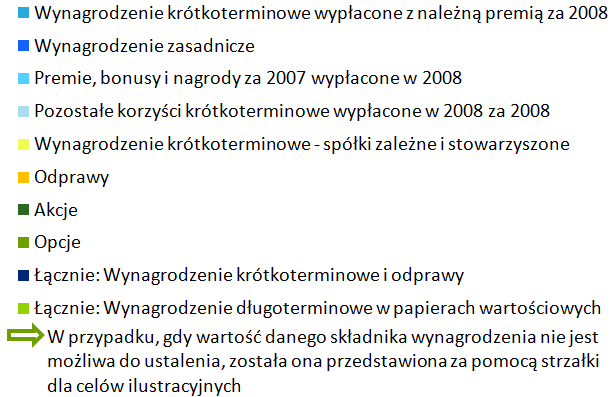 Wynagrodzenie krótkoterminowe wypłacone z należną premią za 2008

Wynagrodzenie zasadnicze

Premie, bonusy i nagrody za 2007 wypłacone w 2008

Pozostałe korzyści krótkoterminowe wypłacone w 2008 za 2008

Wynagrodzenie krótkoterminowe - spółki zależne i stowarzyszone

Odprawy

Akcje

Opcje

Łącznie: Wynagrodzenie krótkoterminowe i odprawy

Łącznie: Wynagrodzenie długoterminowe w papierach wartościowych

W przypadku, gdy wartość danego składnika wynagrodzenia nie jest możliwa do ustalenia, została ona przedstawiona za pomocą strzałki dla celów ilustracyjnych